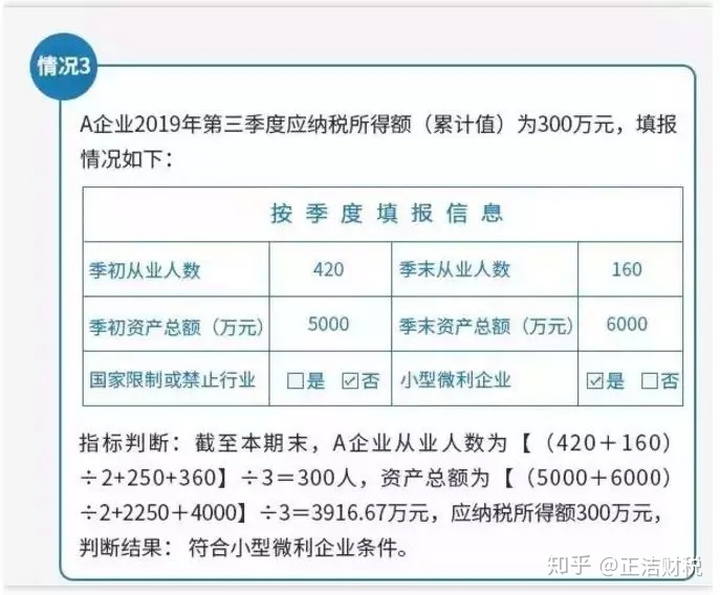 情况3

A企业2019年第三季度应纳税所得额（累计值）为300万元，填报情况如下：

| 按季度填报信息 | | | |
|---|---|---|---|
| 季初从业人数 | 420 | 季末从业人数 | 160 |
| 季初资产总额（万元） | 5000 | 季末资产总额（万元） | 6000 |
| 国家限制或禁止行业 | □是 ☑否 | 小型微利企业 | ☑是 □否 |

指标判断：截至本期末，A企业从业人数为【（420＋160）÷2+250+360】÷3＝300人，资产总额为【（5000＋6000）÷2+2250＋4000】÷3＝3916.67万元，应纳税所得额300万元，判断结果：符合小型微利企业条件。

知乎 @正洁财税